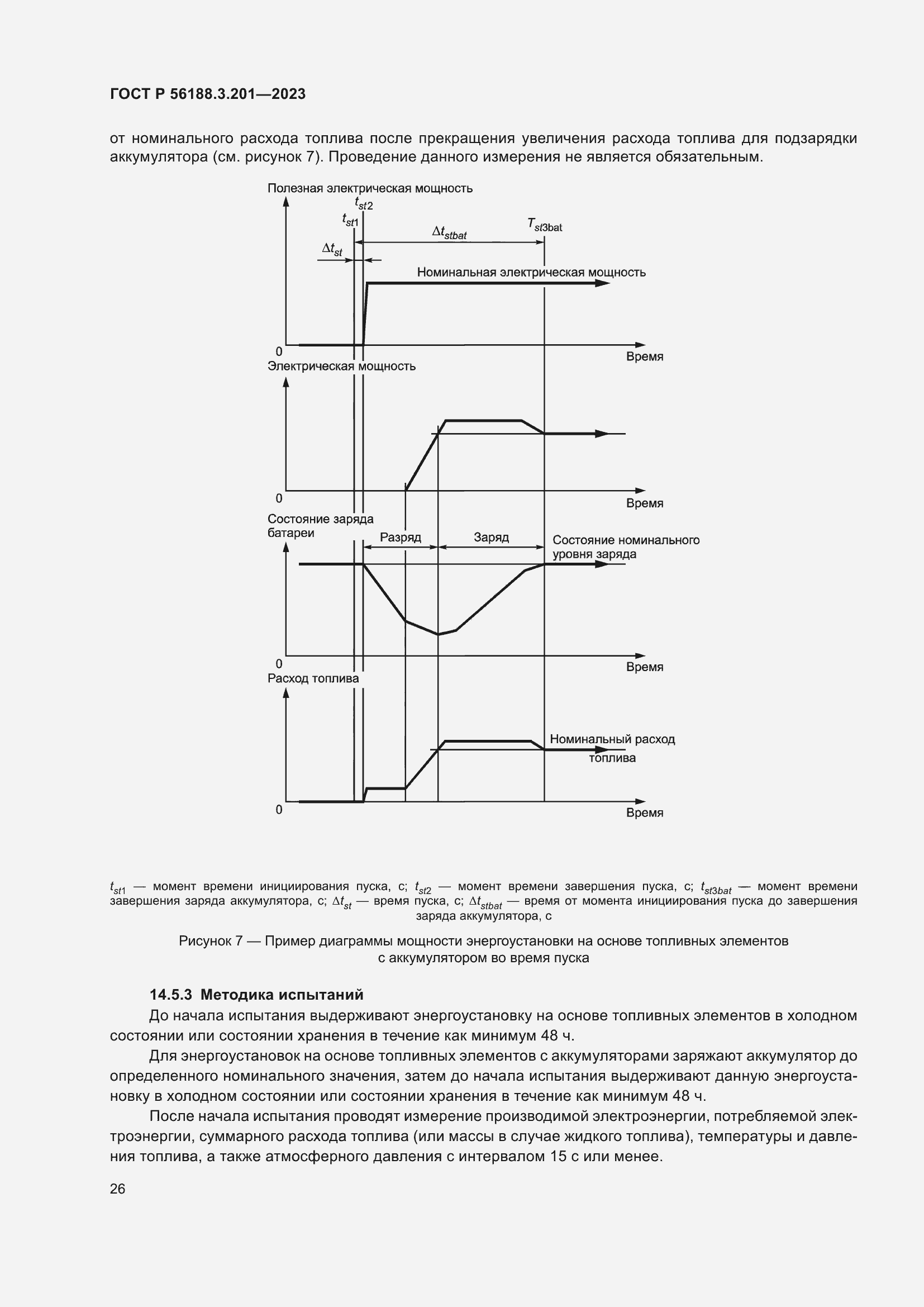 ГОСТ Р 56188.3.201—2023

от номинального расхода топлива после прекращения увеличения расхода топлива для подзарядки аккумулятора (см. рисунок 7). Проведение данного измерения не является обязательным.

Полезная электрическая мощность
$t_{st2}$
$t_{st1}$
$\Delta t_{stbat}$
$T_{st3bat}$
$\Delta t_{st}$
Номинальная электрическая мощность
0
Время
Электрическая мощность
0
Время
Состояние заряда батареи
Разряд
Заряд
Состояние номинального уровня заряда
0
Время
Расход топлива
Номинальный расход топлива
0
Время

$t_{st1}$ — момент времени инициирования пуска, с; $t_{st2}$ — момент времени завершения пуска, с; $t_{st3bat}$ — момент времени завершения заряда аккумулятора, с; $\Delta t_{st}$ — время пуска, с; $\Delta t_{stbat}$ — время от момента инициирования пуска до завершения заряда аккумулятора, с

Рисунок 7 — Пример диаграммы мощности энергоустановки на основе топливных элементов с аккумулятором во время пуска

14.5.3 Методика испытаний

До начала испытания выдерживают энергоустановку на основе топливных элементов в холодном состоянии или состоянии хранения в течение как минимум 48 ч.

Для энергоустановок на основе топливных элементов с аккумуляторами заряжают аккумулятор до определенного номинального значения, затем до начала испытания выдерживают данную энергоустановку в холодном состоянии или состоянии хранения в течение как минимум 48 ч.

После начала испытания проводят измерение производимой электроэнергии, потребляемой электроэнергии, суммарного расхода топлива (или массы в случае жидкого топлива), температуры и давления топлива, а также атмосферного давления с интервалом 15 с или менее.

26